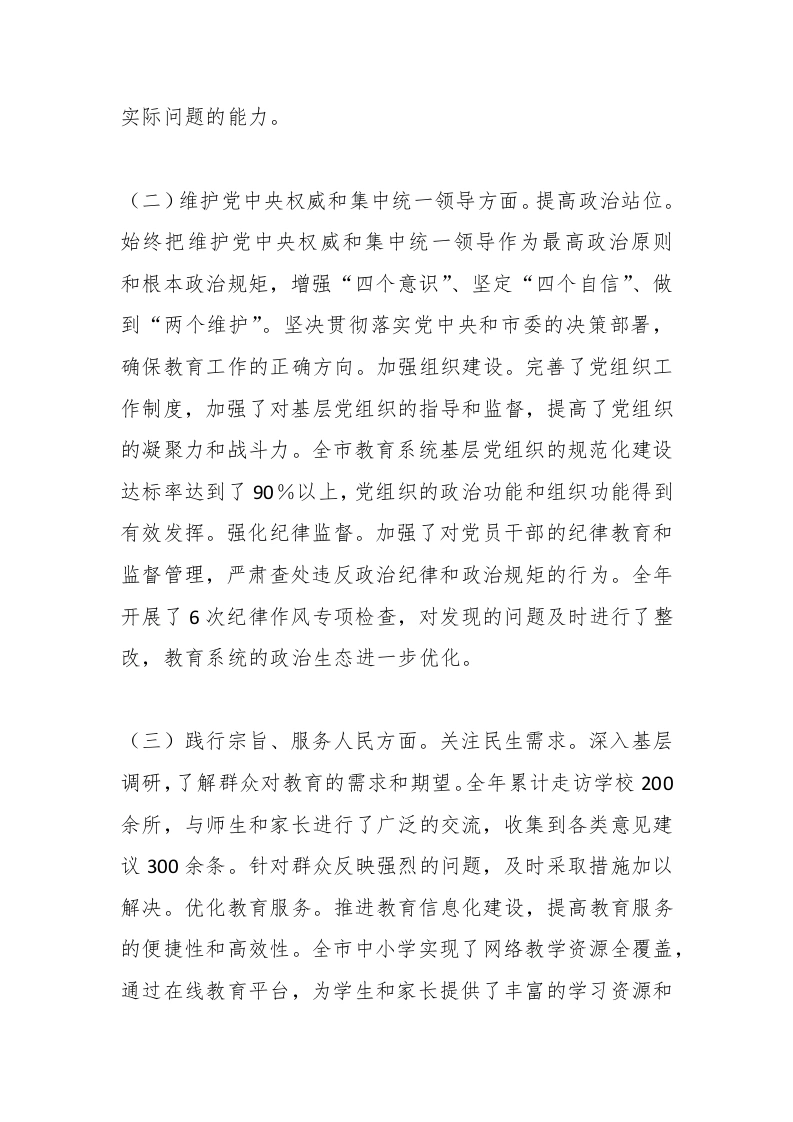 实际问题的能力。

（二）维护党中央权威和集中统一领导方面。提高政治站位。始终把维护党中央权威和集中统一领导作为最高政治原则和根本政治规矩，增强“四个意识”、坚定“四个自信”、做到“两个维护”。坚决贯彻落实党中央和市委的决策部署，确保教育工作的正确方向。加强组织建设。完善了党组织工作制度，加强了对基层党组织的指导和监督，提高了党组织的凝聚力和战斗力。全市教育系统基层党组织的规范化建设达标率达到了90%以上，党组织的政治功能和组织功能得到有效发挥。强化纪律监督。加强了对党员干部的纪律教育和监督管理，严肃查处违反政治纪律和政治规矩的行为。全年开展了6次纪律作风专项检查，对发现的问题及时进行了整改，教育系统的政治生态进一步优化。

（三）践行宗旨、服务人民方面。关注民生需求。深入基层调研，了解群众对教育的需求和期望。全年累计走访学校200余所，与师生和家长进行了广泛的交流，收集到各类意见建议300余条。针对群众反映强烈的问题，及时采取措施加以解决。优化教育服务。推进教育信息化建设，提高教育服务的便捷性和高效性。全市中小学实现了网络教学资源全覆盖，通过在线教育平台，为学生和家长提供了丰富的学习资源和